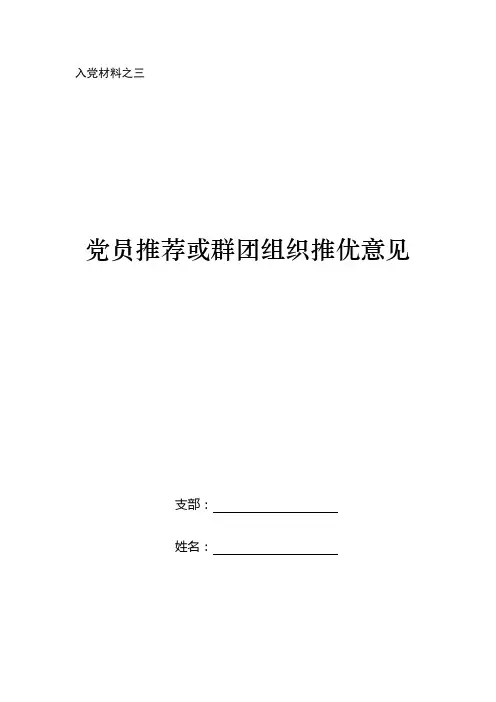 入党材料之三

党员推荐或群团组织推优意见

支部：____

姓名：____